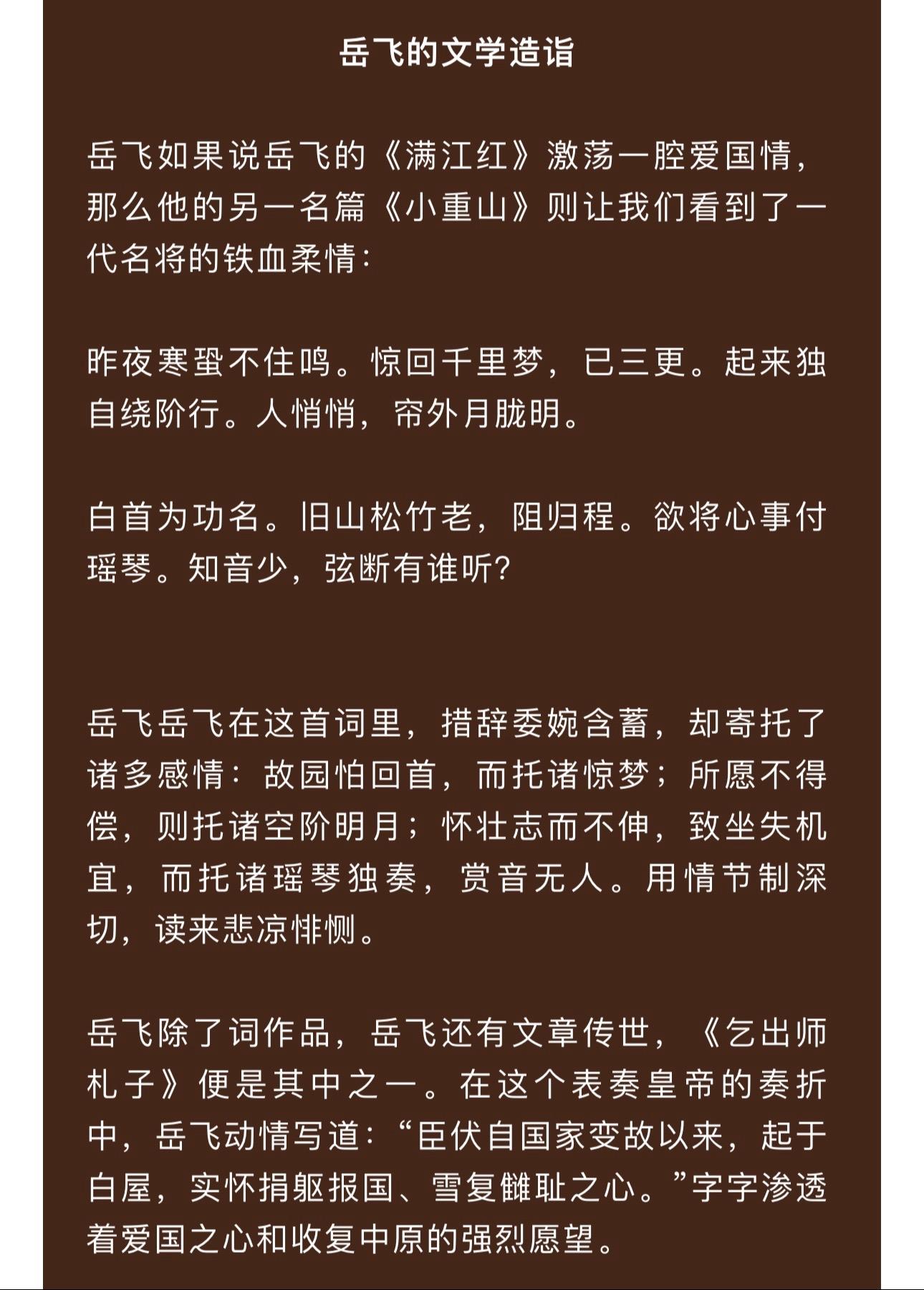 岳飞的文学造诣

岳飞如果说岳飞的《满江红》激荡一腔爱国情，那么他的另一名篇《小重山》则让我们看到了一代名将的铁血柔情：

昨夜寒蛩不住鸣。惊回千里梦，已三更。起来独自绕阶行。人悄悄，帘外月胧明。

白首为功名。旧山松竹老，阻归程。欲将心事付瑶琴。知音少，弦断有谁听？

岳飞岳飞在这首词里，措辞委婉含蓄，却寄托了诸多感情：故园怕回首，而托诸惊梦；所愿不得偿，则托诸空阶明月；怀壮志而不伸，致坐失机宜，而托诸瑶琴独奏，赏音无人。用情节制深切，读来悲凉悱恻。

岳飞除了词作品，岳飞还有文章传世，《乞出师札子》便是其中之一。在这个表奏皇帝的奏折中，岳飞动情写道：“臣伏自国家变故以来，起于白屋，实怀捐躯报国、雪复雠耻之心。”字字渗透着爱国之心和收复中原的强烈愿望。